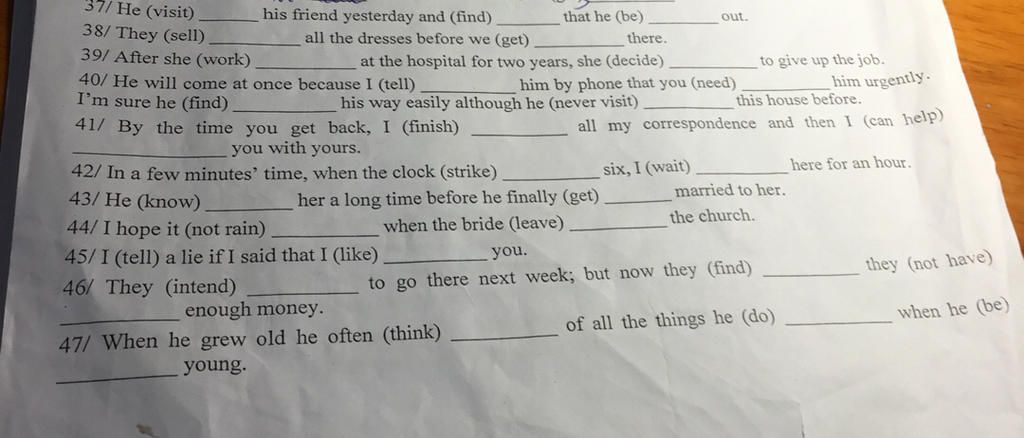 37/ He (visit) ____ his friend yesterday and (find) ____ that he (be) ____ out.
38/ They (sell) ____ all the dresses before we (get) ____ there.
39/ After she (work) ____ at the hospital for two years, she (decide) ____ to give up the job.
40/ He will come at once because I (tell) ____ him by phone that you (need) ____ him urgently.
I'm sure he (find) ____ his way easily although he (never visit) ____ this house before.
41/ By the time you get back, I (finish) ____ all my correspondence and then I (can help) ____ you with yours.
42/ In a few minutes' time, when the clock (strike) ____ six, I (wait) ____ here for an hour.
43/ He (know) ____ her a long time before he finally (get) ____ married to her.
44/ I hope it (not rain) ____ when the bride (leave) ____ the church.
45/ I (tell) a lie if I said that I (like) ____ you.
46/ They (intend) ____ to go there next week; but now they (find) ____ they (not have) ____ enough money.
47/ When he grew old he often (think) ____ of all the things he (do) ____ when he (be) ____ young.